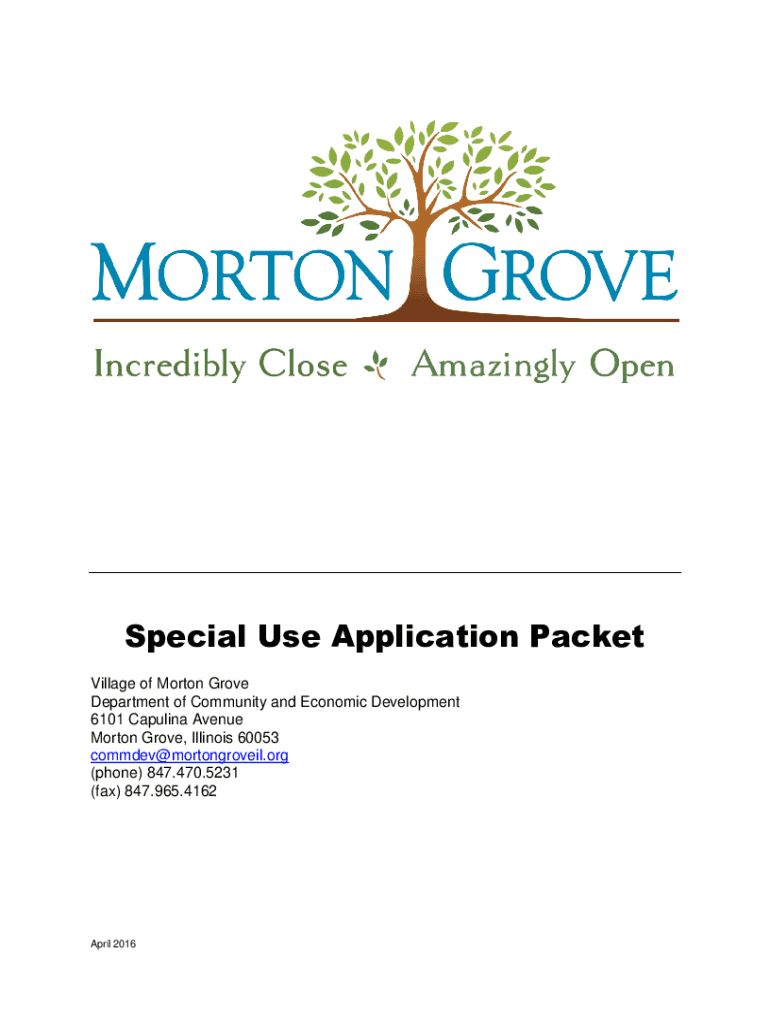 MORTON GROVE

Incredibly Close Amazingly Open

Special Use Application Packet

Village of Morton Grove
Department of Community and Economic Development
6101 Capulina Avenue
Morton Grove, Illinois 60053
commdev@mortongroveil.org
(phone) 847.470.5231
(fax) 847.965.4162

April 2016